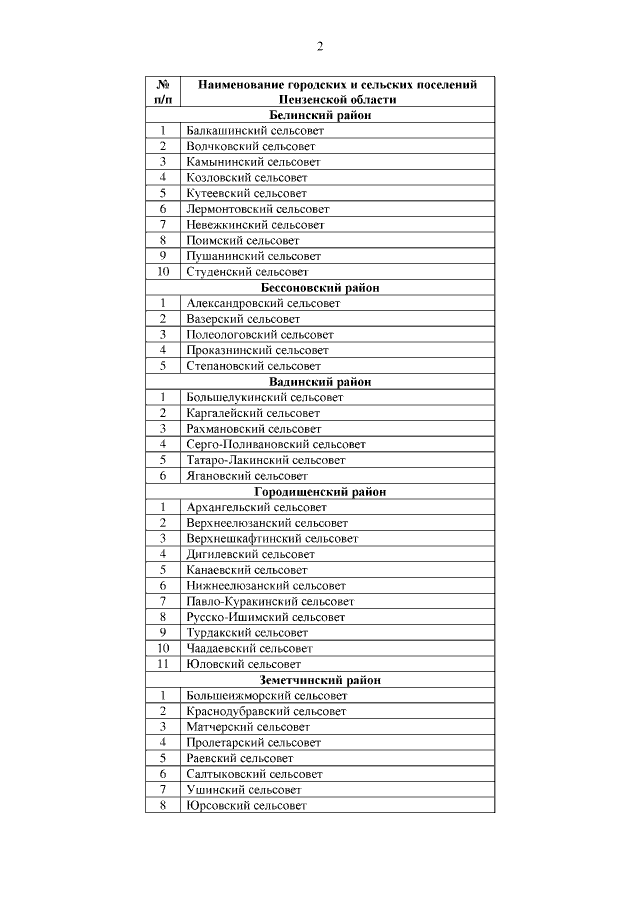 2

| № п/п | Наименование городских и сельских поселений Пензенской области |
|---|---|
| | **Белинский район** |
| 1 | Балкашинский сельсовет |
| 2 | Волчковский сельсовет |
| 3 | Камынинский сельсовет |
| 4 | Козловский сельсовет |
| 5 | Кутеевский сельсовет |
| 6 | Лермонтовский сельсовет |
| 7 | Невежкинский сельсовет |
| 8 | Поимский сельсовет |
| 9 | Пушанинский сельсовет |
| 10 | Студенский сельсовет |
| | **Бессоновский район** |
| 1 | Александровский сельсовет |
| 2 | Вазерский сельсовет |
| 3 | Полеологовский сельсовет |
| 4 | Проказнинский сельсовет |
| 5 | Степановский сельсовет |
| | **Вадинский район** |
| 1 | Большелукинский сельсовет |
| 2 | Каргалейский сельсовет |
| 3 | Рахмановский сельсовет |
| 4 | Серго-Поливановский сельсовет |
| 5 | Татаро-Лакинский сельсовет |
| 6 | Ягановский сельсовет |
| | **Городищенский район** |
| 1 | Архангельский сельсовет |
| 2 | Верхнеелюзанский сельсовет |
| 3 | Верхнешкафтинский сельсовет |
| 4 | Дигилевский сельсовет |
| 5 | Канаевский сельсовет |
| 6 | Нижнеелюзанский сельсовет |
| 7 | Павло-Куракинский сельсовет |
| 8 | Русско-Ишимский сельсовет |
| 9 | Турдакский сельсовет |
| 10 | Чаадаевский сельсовет |
| 11 | Юловский сельсовет |
| | **Земетчинский район** |
| 1 | Большеижморский сельсовет |
| 2 | Краснодубравский сельсовет |
| 3 | Матчерский сельсовет |
| 4 | Пролетарский сельсовет |
| 5 | Раевский сельсовет |
| 6 | Салтыковский сельсовет |
| 7 | Ушинский сельсовет |
| 8 | Юрсовский сельсовет |